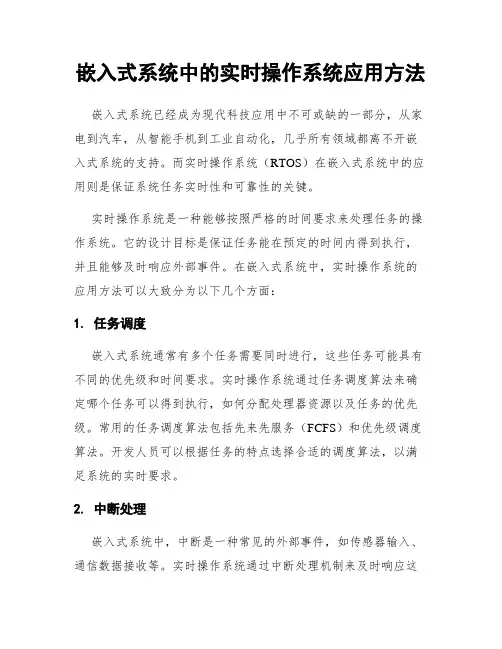 嵌入式系统中的实时操作系统应用方法

嵌入式系统已经成为现代科技应用中不可或缺的一部分，从家电到汽车，从智能手机到工业自动化，几乎所有领域都离不开嵌入式系统的支持。而实时操作系统（RTOS）在嵌入式系统中的应用则是保证系统任务实时性和可靠性的关键。

实时操作系统是一种能够按照严格的时间要求来处理任务的操作系统。它的设计目标是保证任务能在预定的时间内得到执行，并且能够及时响应外部事件。在嵌入式系统中，实时操作系统的应用方法可以大致分为以下几个方面：

1. 任务调度

嵌入式系统通常有多个任务需要同时进行，这些任务可能具有不同的优先级和时间要求。实时操作系统通过任务调度算法来确定哪个任务可以得到执行，如何分配处理器资源以及任务的优先级。常用的任务调度算法包括先来先服务（FCFS）和优先级调度算法。开发人员可以根据任务的特点选择合适的调度算法，以满足系统的实时要求。

2. 中断处理

嵌入式系统中，中断是一种常见的外部事件，如传感器输入、通信数据接收等。实时操作系统通过中断处理机制来及时响应这